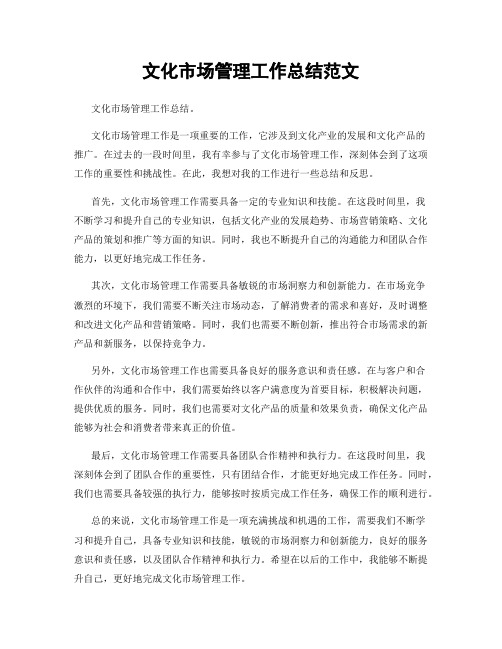 文化市场管理工作总结范文

文化市场管理工作总结。

文化市场管理工作是一项重要的工作，它涉及到文化产业的发展和文化产品的推广。在过去的一段时间里，我有幸参与了文化市场管理工作，深刻体会到了这项工作的重要性和挑战性。在此，我想对我的工作进行一些总结和反思。

首先，文化市场管理工作需要具备一定的专业知识和技能。在这段时间里，我不断学习和提升自己的专业知识，包括文化产业的发展趋势、市场营销策略、文化产品的策划和推广等方面的知识。同时，我也不断提升自己的沟通能力和团队合作能力，以更好地完成工作任务。

其次，文化市场管理工作需要具备敏锐的市场洞察力和创新能力。在市场竞争激烈的环境下，我们需要不断关注市场动态，了解消费者的需求和喜好，及时调整和改进文化产品和营销策略。同时，我们也需要不断创新，推出符合市场需求的新产品和新服务，以保持竞争力。

另外，文化市场管理工作也需要具备良好的服务意识和责任感。在与客户和合作伙伴的沟通和合作中，我们需要始终以客户满意度为首要目标，积极解决问题，提供优质的服务。同时，我们也需要对文化产品的质量和效果负责，确保文化产品能够为社会和消费者带来真正的价值。

最后，文化市场管理工作需要具备团队合作精神和执行力。在这段时间里，我深刻体会到了团队合作的重要性，只有团结合作，才能更好地完成工作任务。同时，我们也需要具备较强的执行力，能够按时按质完成工作任务，确保工作的顺利进行。

总的来说，文化市场管理工作是一项充满挑战和机遇的工作，需要我们不断学习和提升自己，具备专业知识和技能，敏锐的市场洞察力和创新能力，良好的服务意识和责任感，以及团队合作精神和执行力。希望在以后的工作中，我能够不断提升自己，更好地完成文化市场管理工作。